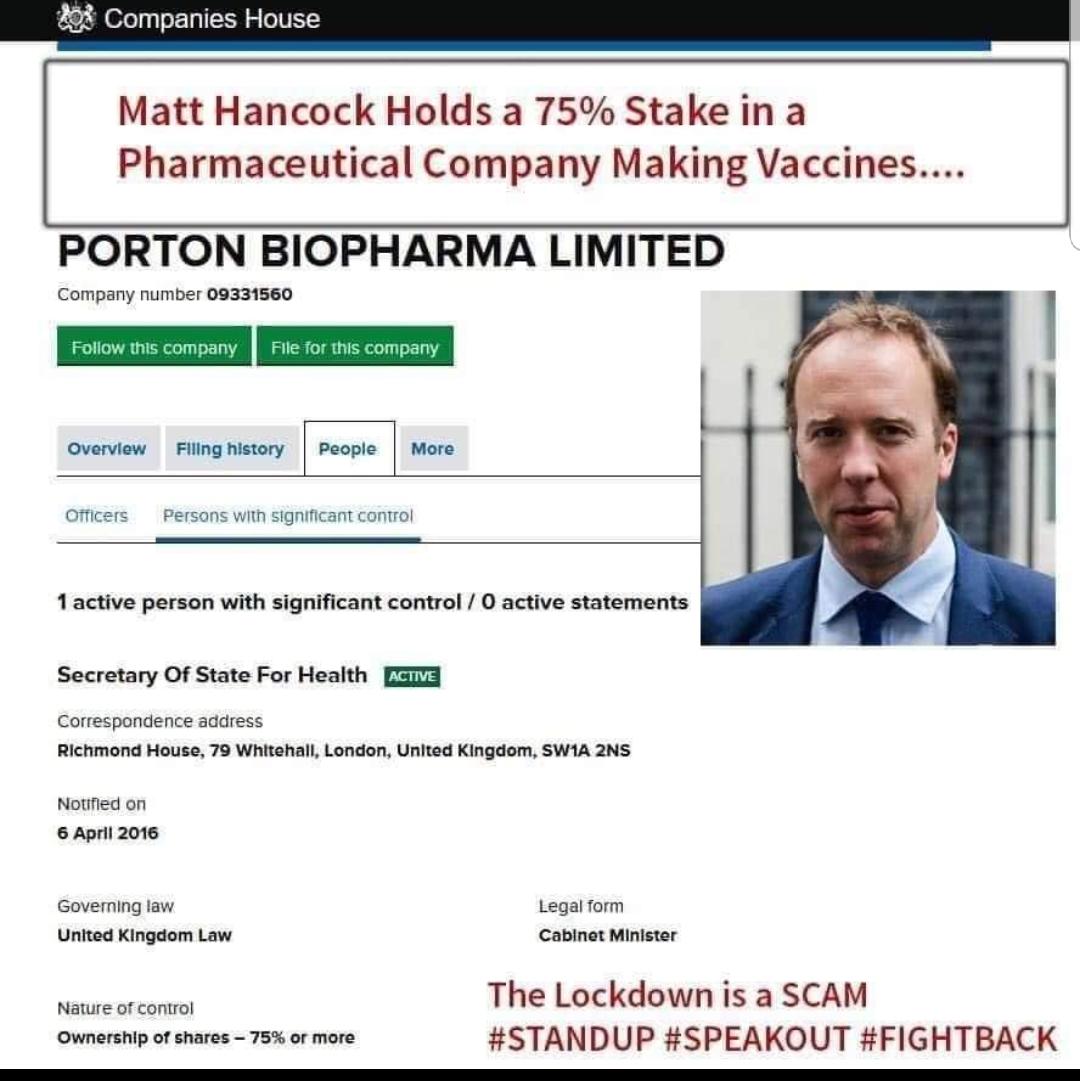 Companies House

Matt Hancock Holds a 75% Stake in a Pharmaceutical Company Making Vaccines....

PORTON BIOPHARMA LIMITED

Company number 09331560

Follow this company
File for this company

Overview
Filing history
People
More

Officers
Persons with significant control

1 active person with significant control / 0 active statements

Secretary Of State For Health ACTIVE

Correspondence address
Richmond House, 79 Whitehall, London, United Kingdom, SW1A 2NS

Notified on
6 April 2016

Governing law
United Kingdom Law

Legal form
Cabinet Minister

Nature of control
Ownership of shares – 75% or more

The Lockdown is a SCAM
#STANDUP #SPEAKOUT #FIGHTBACK